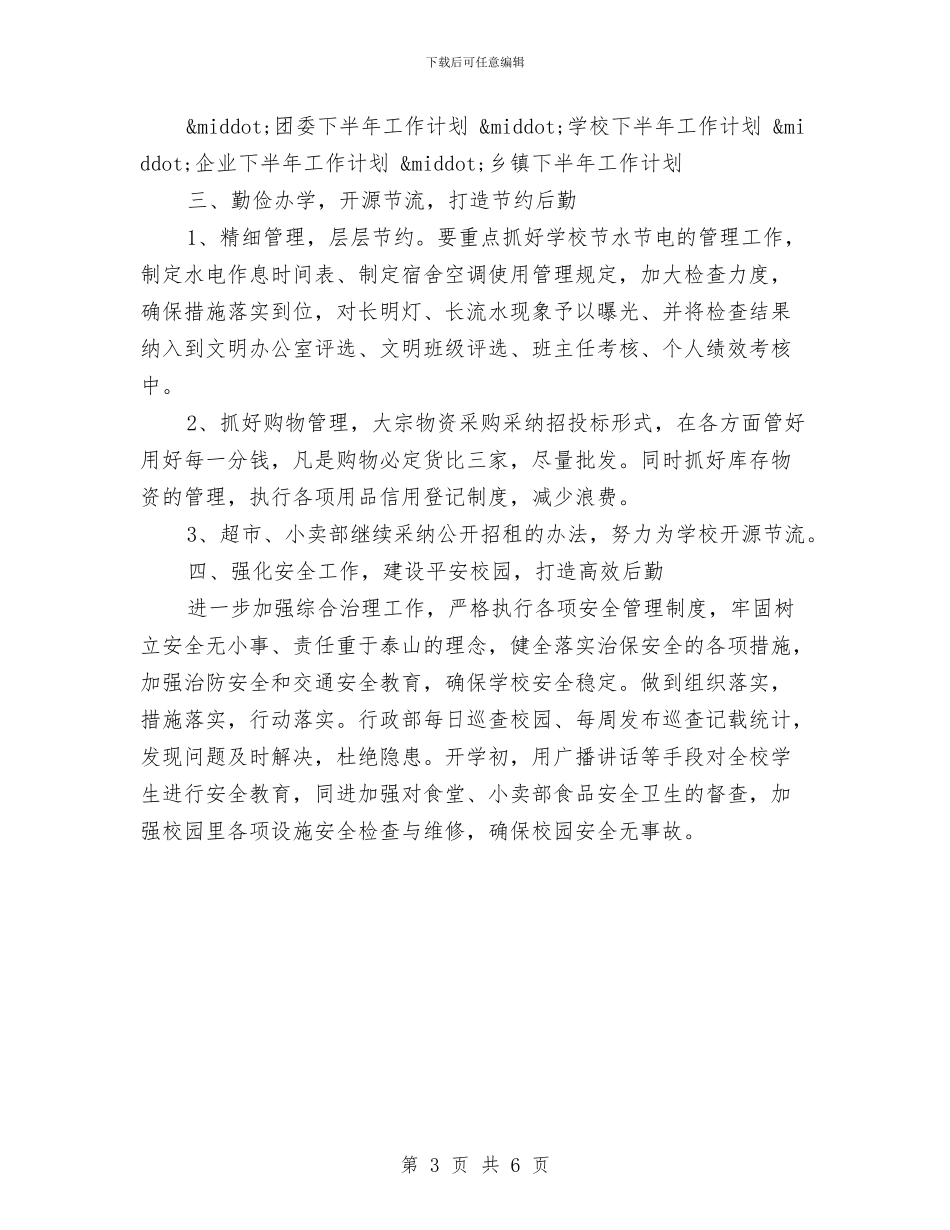 下载后可任意编辑

&middot;团委下半年工作计划 &middot;学校下半年工作计划 &middot;企业下半年工作计划 &middot;乡镇下半年工作计划

三、勤俭办学，开源节流，打造节约后勤

1、精细管理，层层节约。要重点抓好学校节水节电的管理工作，制定水电作息时间表、制定宿舍空调使用管理规定，加大检查力度，确保措施落实到位，对长明灯、长流水现象予以曝光、并将检查结果纳入到文明办公室评选、文明班级评选、班主任考核、个人绩效考核中。

2、抓好购物管理，大宗物资采购采纳招投标形式，在各方面管好用好每一分钱，凡是购物必定货比三家，尽量批发。同时抓好库存物资的管理，执行各项用品信用登记制度，减少浪费。

3、超市、小卖部继续采纳公开招租的办法，努力为学校开源节流。

四、强化安全工作，建设平安校园，打造高效后勤

进一步加强综合治理工作，严格执行各项安全管理制度，牢固树立安全无小事、责任重于泰山的理念，健全落实治保安全的各项措施，加强治防安全和交通安全教育，确保学校安全稳定。做到组织落实，措施落实，行动落实。行政部每日巡查校园、每周发布巡查记载统计，发现问题及时解决，杜绝隐患。开学初，用广播讲话等手段对全校学生进行安全教育，同进加强对食堂、小卖部食品安全卫生的督查，加强校园里各项设施安全检查与维修，确保校园安全无事故。

第 3 页 共 6 页